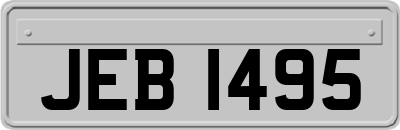 JEB 1495